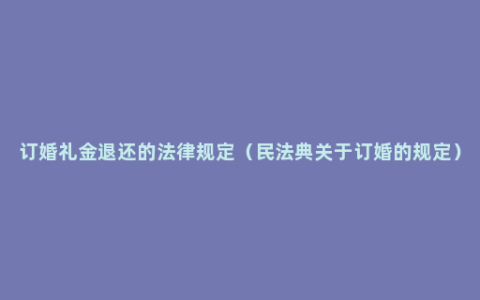 订婚礼金退还的法律规定（民法典关于订婚的规定）